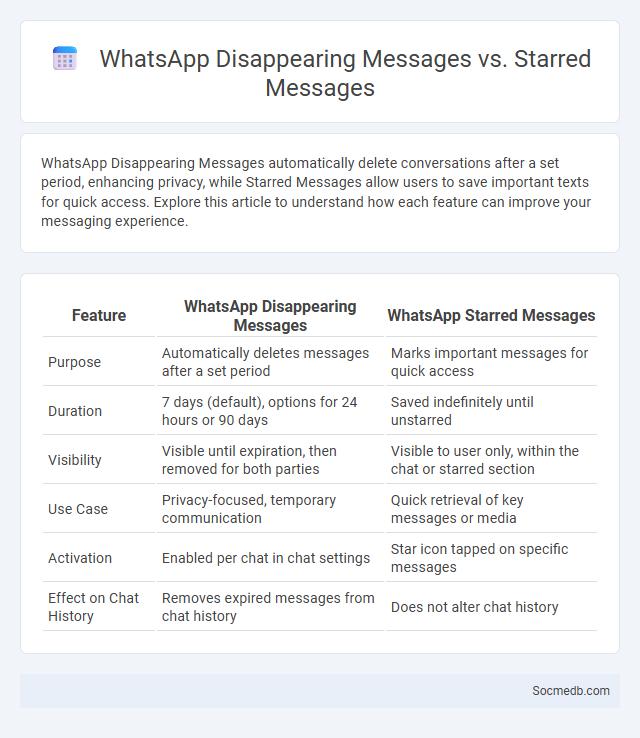 WhatsApp Disappearing Messages vs. Starred Messages

WhatsApp Disappearing Messages automatically delete conversations after a set period, enhancing privacy, while Starred Messages allow users to save important texts for quick access. Explore this article to understand how each feature can improve your messaging experience.

| Feature | WhatsApp Disappearing Messages | WhatsApp Starred Messages |
|---|---|---|
| Purpose | Automatically deletes messages after a set period | Marks important messages for quick access |
| Duration | 7 days (default), options for 24 hours or 90 days | Saved indefinitely until unstarred |
| Visibility | Visible until expiration, then removed for both parties | Visible to user only, within the chat or starred section |
| Use Case | Privacy-focused, temporary communication | Quick retrieval of key messages or media |
| Activation | Enabled per chat in chat settings | Star icon tapped on specific messages |
| Effect on Chat History | Removes expired messages from chat history | Does not alter chat history |

Socmedb.com